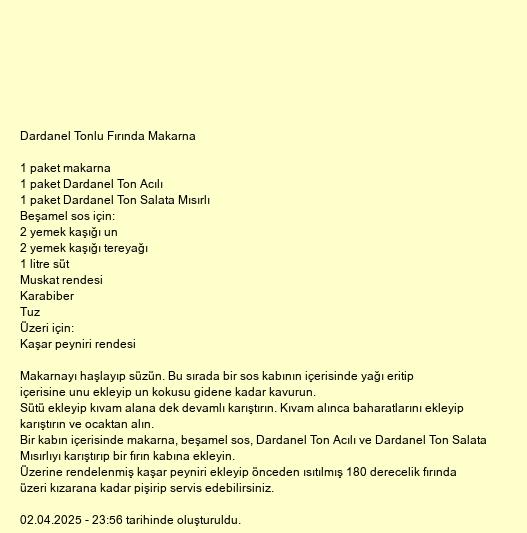 Dardanel Tonlu Fırında Makarna

1 paket makarna
1 paket Dardanel Ton Acılı
1 paket Dardanel Ton Salata Mısırlı
Beşamel sos için:
2 yemek kaşığı un
2 yemek kaşığı tereyağı
1 litre süt
Muskat rendesi
Karabiber
Tuz
Üzeri için:
Kaşar peyniri rendesi

Makarnayı haşlayıp süzün. Bu sırada bir sos kabının içerisinde yağı eritip içerisine unu ekleyip un kokusu gidene kadar kavurun.
Sütü ekleyip kıvam alana dek devamlı karıştırın. Kıvam alınca baharatlarını ekleyip karıştırın ve ocaktan alın.
Bir kabın içerisinde makarna, beşamel sos, Dardanel Ton Acılı ve Dardanel Ton Salata Mısırlıyı karıştırıp bir fırın kabına ekleyin.
Üzerine rendelenmiş kaşar peyniri ekleyip önceden ısıtılmış 180 derecelik fırında üzeri kızarana kadar pişirip servis edebilirsiniz.

02.04.2025 - 23:56 tarihinde oluşturuldu.